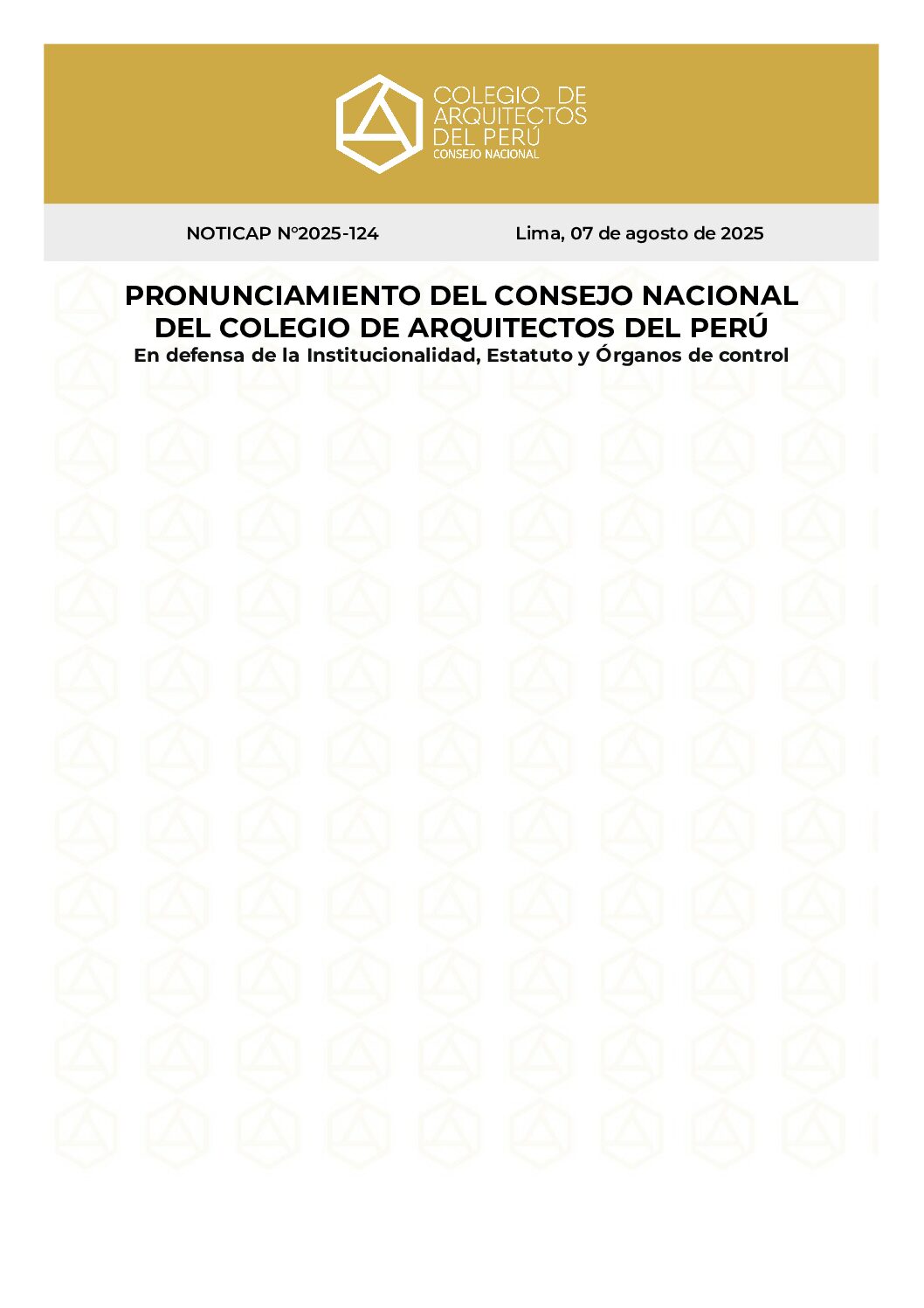 COLEGIO DE
ARQUITECTOS
DEL PERÚ
CONSEJO NACIONAL

NOTICAP N°2025-124 Lima, 07 de agosto de 2025

PRONUNCIAMIENTO DEL CONSEJO NACIONAL
DEL COLEGIO DE ARQUITECTOS DEL PERÚ
En defensa de la Institucionalidad, Estatuto y Órganos de control